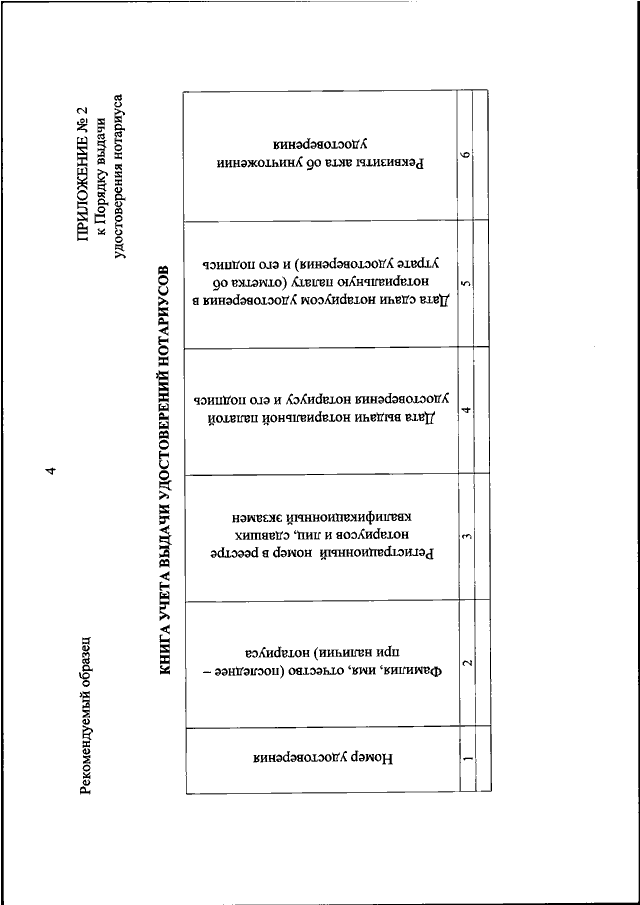 4

ПРИЛОЖЕНИЕ № 2
к Порядку выдачи
удостоверения нотариуса

Рекомендуемый образец

КНИГА УЧЕТА ВЫДАЧИ УДОСТОВЕРЕНИЙ НОТАРИУСОВ

| Номер удостоверения | Фамилия, имя, отчество (последнее – при наличии) нотариуса | Регистрационный номер в реестре нотариусов и лиц, сдавших квалификационный экзамен | Дата выдачи нотариальной палатой удостоверения нотариусу и его подпись | Дата сдачи нотариусом удостоверения в нотариальную палату (отметка об утрате удостоверения) и его подпись | Реквизиты акта об уничтожении удостоверения |
|---|---|---|---|---|---|
| 1 | 2 | 3 | 4 | 5 | 6 |
| | | | | | |